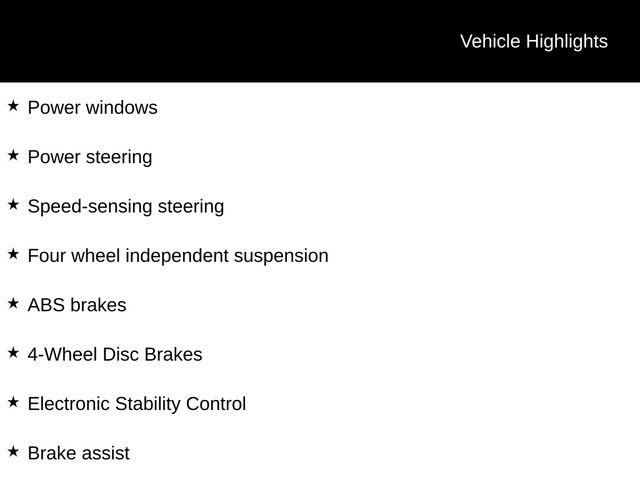 Vehicle Highlights

★ Power windows

★ Power steering

★ Speed-sensing steering

★ Four wheel independent suspension

★ ABS brakes

★ 4-Wheel Disc Brakes

★ Electronic Stability Control

★ Brake assist